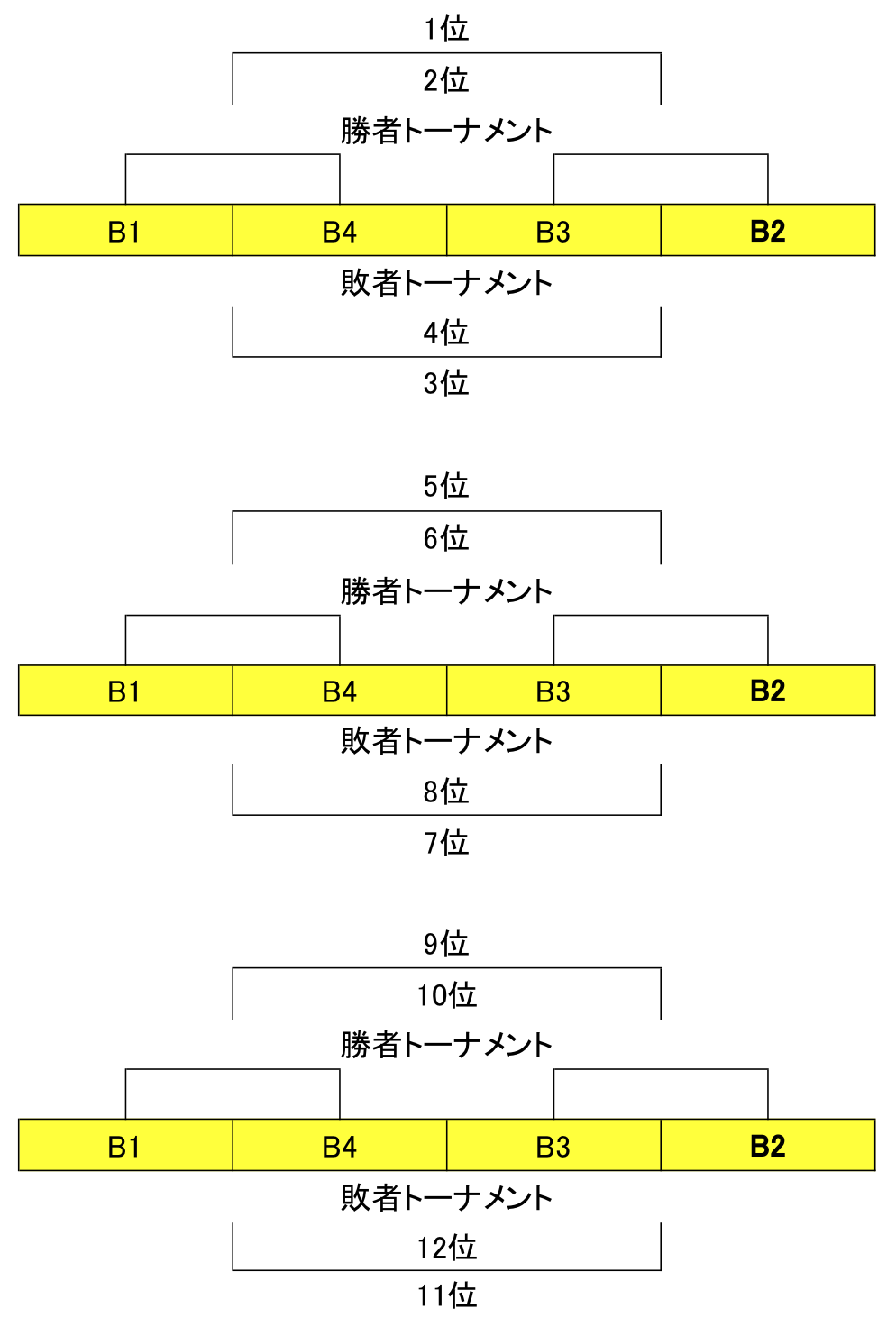 1位

2位

勝者トーナメント

| B1 | B4 | B3 | B2 |
|---|---|---|---|

敗者トーナメント

4位

3位

5位

6位

勝者トーナメント

| B1 | B4 | B3 | B2 |
|---|---|---|---|

敗者トーナメント

8位

7位

9位

10位

勝者トーナメント

| B1 | B4 | B3 | B2 |
|---|---|---|---|

敗者トーナメント

12位

11位